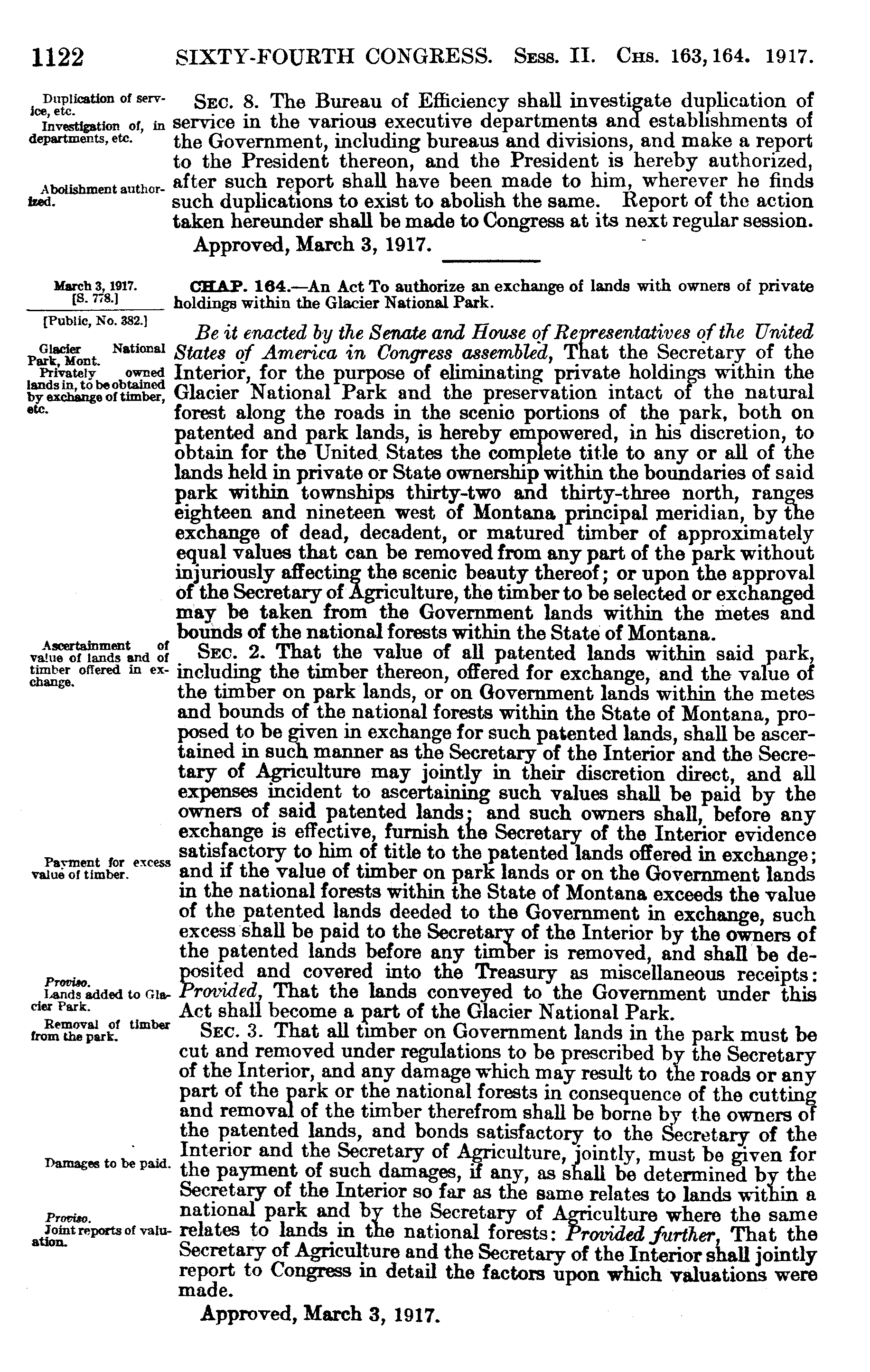 1122 SIXTY-FOURTH CONGRESS. Sess. II. Chs. 163, 164. 1917.

Duplication of service, etc.
Investigation of, in departments, etc.

Abolishment authorized.

Sec. 8. The Bureau of Efficiency shall investigate duplication of service in the various executive departments and establishments of the Government, including bureaus and divisions, and make a report to the President thereon, and the President is hereby authorized, after such report shall have been made to him, wherever he finds such duplications to exist to abolish the same. Report of the action taken hereunder shall be made to Congress at its next regular session.

Approved, March 3, 1917.

March 3, 1917.
[S. 778.]
[Public, No. 382.]

CHAP. 164.—An Act To authorize an exchange of lands with owners of private holdings within the Glacier National Park.

Glacier National Park, Mont.
Privately owned lands in, to be obtained by exchange of timber, etc.

Be it enacted by the Senate and House of Representatives of the United States of America in Congress assembled, That the Secretary of the Interior, for the purpose of eliminating private holdings within the Glacier National Park and the preservation intact of the natural forest along the roads in the scenic portions of the park, both on patented and park lands, is hereby empowered, in his discretion, to obtain for the United States the complete title to any or all of the lands held in private or State ownership within the boundaries of said park within townships thirty-two and thirty-three north, ranges eighteen and nineteen west of Montana principal meridian, by the exchange of dead, decadent, or matured timber of approximately equal values that can be removed from any part of the park without injuriously affecting the scenic beauty thereof; or upon the approval of the Secretary of Agriculture, the timber to be selected or exchanged may be taken from the Government lands within the metes and bounds of the national forests within the State of Montana.

Ascertainment of value of lands and of timber offered in exchange.

Sec. 2. That the value of all patented lands within said park, including the timber thereon, offered for exchange, and the value of the timber on park lands, or on Government lands within the metes and bounds of the national forests within the State of Montana, proposed to be given in exchange for such patented lands, shall be ascertained in such manner as the Secretary of the Interior and the Secretary of Agriculture may jointly in their discretion direct, and all expenses incident to ascertaining such values shall be paid by the owners of said patented lands; and such owners shall, before any exchange is effective, furnish the Secretary of the Interior evidence satisfactory to him of title to the patented lands offered in exchange; and if the value of timber on park lands or on the Government lands in the national forests within the State of Montana exceeds the value of the patented lands deeded to the Government in exchange, such excess shall be paid to the Secretary of the Interior by the owners of the patented lands before any timber is removed, and shall be deposited and covered into the Treasury as miscellaneous receipts: Provided, That the lands conveyed to the Government under this Act shall become a part of the Glacier National Park.

Payment for excess value of timber.

Proviso.
Lands added to Glacier Park.

Removal of timber from the park.

Sec. 3. That all timber on Government lands in the park must be cut and removed under regulations to be prescribed by the Secretary of the Interior, and any damage which may result to the roads or any part of the park or the national forests in consequence of the cutting and removal of the timber therefrom shall be borne by the owners of the patented lands, and bonds satisfactory to the Secretary of the Interior and the Secretary of Agriculture, jointly, must be given for the payment of such damages, if any, as shall be determined by the Secretary of the Interior so far as the same relates to lands within a national park and by the Secretary of Agriculture where the same relates to lands in the national forests: Provided further, That the Secretary of Agriculture and the Secretary of the Interior shall jointly report to Congress in detail the factors upon which valuations were made.

Damages to be paid.

Proviso.
Joint reports of valuation.

Approved, March 3, 1917.